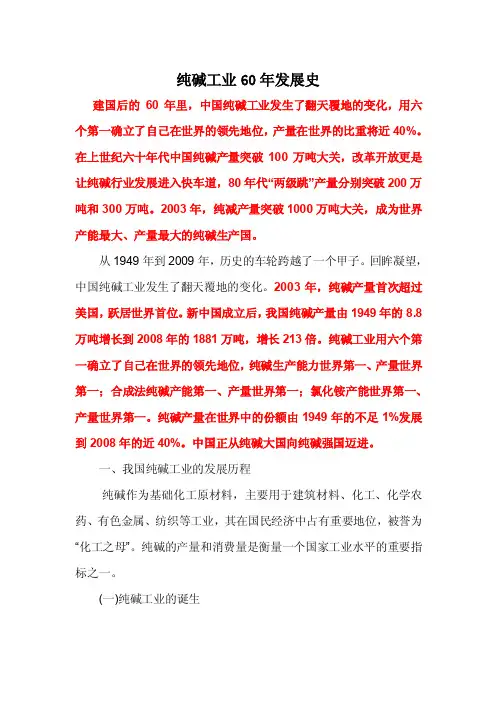 纯碱工业 60 年发展史

建国后的 60 年里，中国纯碱工业发生了翻天覆地的变化，用六个第一确立了自己在世界的领先地位，产量在世界的比重将近 40%。在上世纪六十年代中国纯碱产量突破 100 万吨大关，改革开放更是让纯碱行业发展进入快车道，80 年代“两级跳”产量分别突破 200 万吨和 300 万吨。2003 年，纯减产量突破 1000 万吨大关，成为世界产能最大、产量最大的纯碱生产国。

从 1949 年到 2009 年，历史的车轮跨越了一个甲子。回眸凝望，中国纯碱工业发生了翻天覆地的变化。2003 年，纯碱产量首次超过美国，跃居世界首位。新中国成立后，我国纯碱产量由 1949 年的 8.8 万吨增长到 2008 年的 1881 万吨，增长 213 倍。纯碱工业用六个第一确立了自己在世界的领先地位，纯碱生产能力世界第一、产量世界第一；合成法纯碱产能第一、产量世界第一；氯化铵产能世界第一、产量世界第一。纯碱产量在世界中的份额由 1949 年的不足 1%发展到 2008 年的近 40%。中国正从纯碱大国向纯碱强国迈进。

一、我国纯碱工业的发展历程

纯碱作为基础化工原材料，主要用于建筑材料、化工、化学农药、有色金属、纺织等工业，其在国民经济中占有重要地位，被誉为“化工之母”。纯碱的产量和消费量是衡量一个国家工业水平的重要指标之一。

(一)纯碱工业的诞生